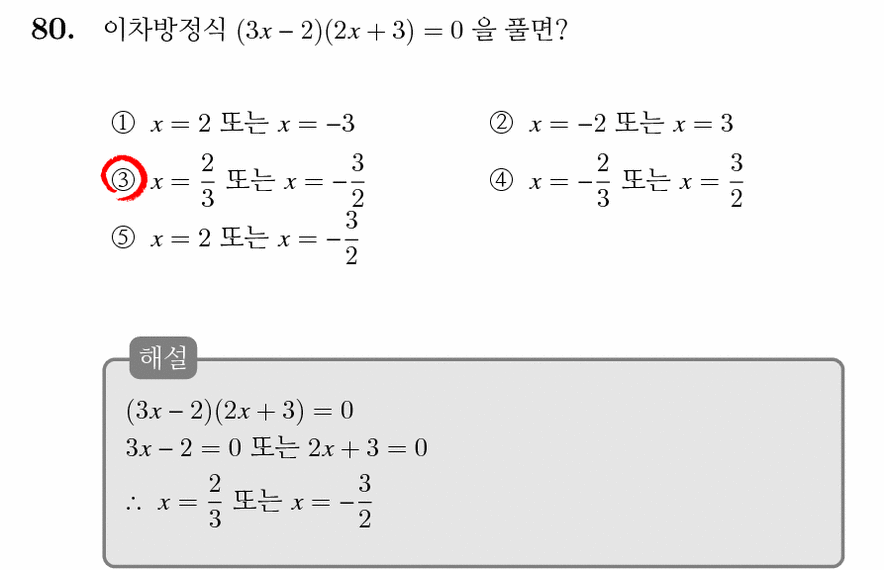 80. 이차방정식 $(3x-2)(2x+3)=0$ 을 풀면?

① $x=2$ 또는 $x=-3$

② $x=-2$ 또는 $x=3$

③ $x=\frac{2}{3}$ 또는 $x=-\frac{3}{2}$

④ $x=-\frac{2}{3}$ 또는 $x=\frac{3}{2}$

⑤ $x=2$ 또는 $x=-\frac{3}{2}$

해설

$(3x-2)(2x+3)=0$

$3x-2=0$ 또는 $2x+3=0$

$\therefore x=\frac{2}{3}$ 또는 $x=-\frac{3}{2}$